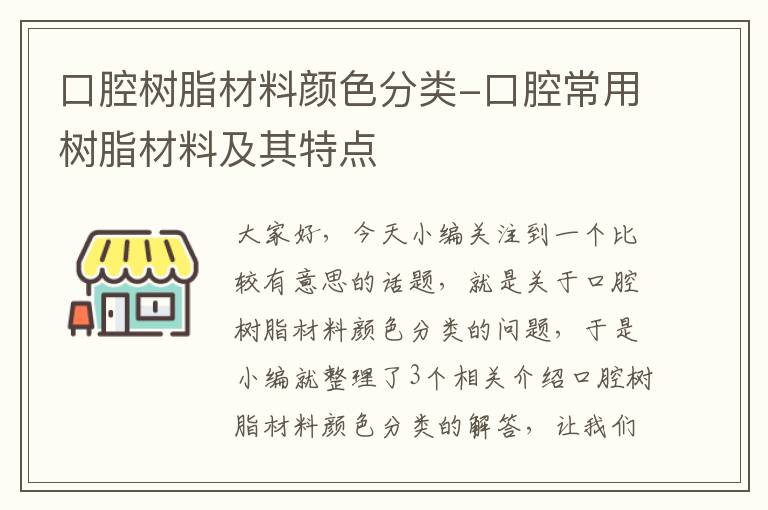 口腔树脂材料颜色分类-口腔常用树脂材料及其特点

大家好，今天小编关注到一个比较有意思的话题，就是关于口腔树脂材料颜色分类的问题，于是小编就整理了3个相关介绍口腔树脂材料颜色分类的解答，让我们